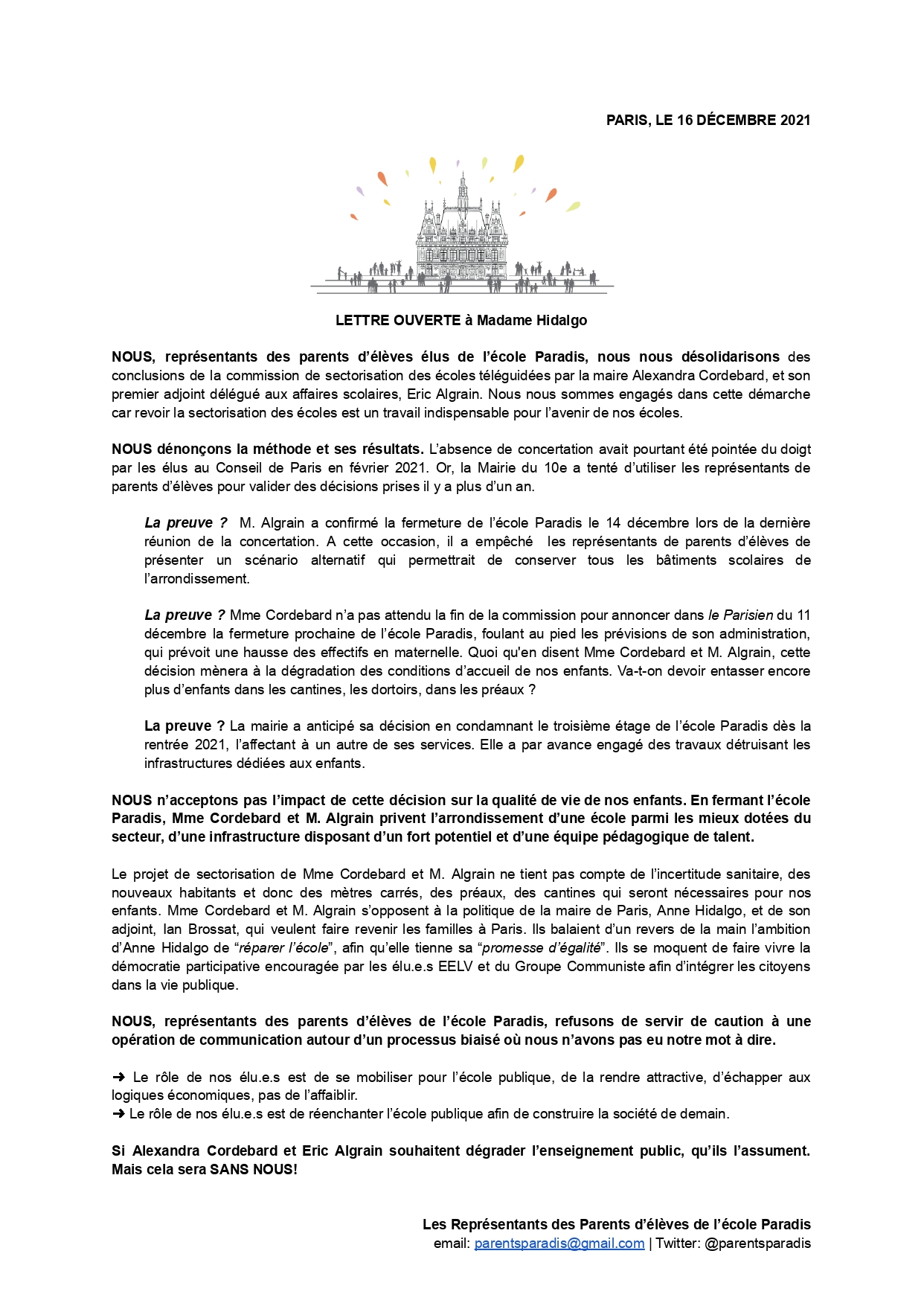 PARIS, LE 16 DÉCEMBRE 2021

LETTRE OUVERTE à Madame Hidalgo

NOUS, représentants des parents d'élèves élus de l'école Paradis, nous nous désolidarisons des conclusions de la commission de sectorisation des écoles téléguidées par la maire Alexandra Cordebard, et son premier adjoint délégué aux affaires scolaires, Eric Algrain. Nous nous sommes engagés dans cette démarche car revoir la sectorisation des écoles est un travail indispensable pour l'avenir de nos écoles.

NOUS dénonçons la méthode et ses résultats. L'absence de concertation avait pourtant été pointée du doigt par les élus au Conseil de Paris en février 2021. Or, la Mairie du 10e a tenté d'utiliser les représentants de parents d'élèves pour valider des décisions prises il y a plus d'un an.

La preuve ? M. Algrain a confirmé la fermeture de l'école Paradis le 14 décembre lors de la dernière réunion de la concertation. A cette occasion, il a empêché les représentants de parents d'élèves de présenter un scénario alternatif qui permettrait de conserver tous les bâtiments scolaires de l'arrondissement.

La preuve ? Mme Cordebard n'a pas attendu la fin de la commission pour annoncer dans le Parisien du 11 décembre la fermeture prochaine de l'école Paradis, foulant au pied les prévisions de son administration, qui prévoit une hausse des effectifs en maternelle. Quoi qu'en disent Mme Cordebard et M. Algrain, cette décision mènera à la dégradation des conditions d'accueil de nos enfants. Va-t-on devoir entasser encore plus d'enfants dans les cantines, les dortoirs, dans les préaux ?

La preuve ? La mairie a anticipé sa décision en condamnant le troisième étage de l'école Paradis dès la rentrée 2021, l'affectant à un autre de ses services. Elle a par avance engagé des travaux détruisant les infrastructures dédiées aux enfants.

NOUS n'acceptons pas l'impact de cette décision sur la qualité de vie de nos enfants. En fermant l'école Paradis, Mme Cordebard et M. Algrain privent l'arrondissement d'une école parmi les mieux dotées du secteur, d'une infrastructure disposant d'un fort potentiel et d'une équipe pédagogique de talent.

Le projet de sectorisation de Mme Cordebard et M. Algrain ne tient pas compte de l'incertitude sanitaire, des nouveaux habitants et donc des mètres carrés, des préaux, des cantines qui seront nécessaires pour nos enfants. Mme Cordebard et M. Algrain s'opposent à la politique de la maire de Paris, Anne Hidalgo, et de son adjoint, Ian Brossat, qui veulent faire revenir les familles à Paris. Ils balaient d'un revers de la main l'ambition d'Anne Hidalgo de "réparer l'école", afin qu'elle tienne sa "promesse d'égalité". Ils se moquent de faire vivre la démocratie participative encouragée par les élu.e.s EELV et du Groupe Communiste afin d'intégrer les citoyens dans la vie publique.

NOUS, représentants des parents d'élèves de l'école Paradis, refusons de servir de caution à une opération de communication autour d'un processus biaisé où nous n'avons pas eu notre mot à dire.

➜ Le rôle de nos élu.e.s est de se mobiliser pour l'école publique, de la rendre attractive, d'échapper aux logiques économiques, pas de l'affaiblir.
➜ Le rôle de nos élu.e.s est de réenchanter l'école publique afin de construire la société de demain.

Si Alexandra Cordebard et Eric Algrain souhaitent dégrader l'enseignement public, qu'ils l'assument. Mais cela sera SANS NOUS!

Les Représentants des Parents d'élèves de l'école Paradis
email: parentsparadis@gmail.com | Twitter: @parentsparadis